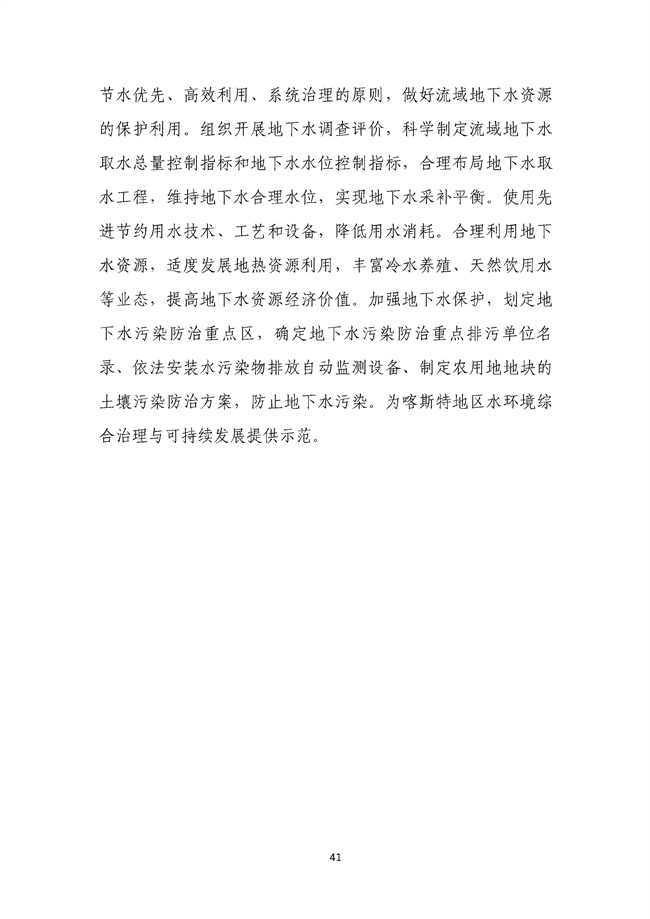 节水优先、高效利用、系统治理的原则，做好流域地下水资源的保护利用。组织开展地下水调查评价，科学制定流域地下水取水总量控制指标和地下水水位控制指标，合理布局地下水取水工程，维持地下水合理水位，实现地下水采补平衡。使用先进节约用水技术、工艺和设备，降低用水消耗。合理利用地下水资源，适度发展地热资源利用，丰富冷水养殖、天然饮用水等业态，提高地下水资源经济价值。加强地下水保护，划定地下水污染防治重点区，确定地下水污染防治重点排污单位名录、依法安装水污染物排放自动监测设备、制定农用地地块的土壤污染防治方案，防止地下水污染。为喀斯特地区水环境综合治理与可持续发展提供示范。

41